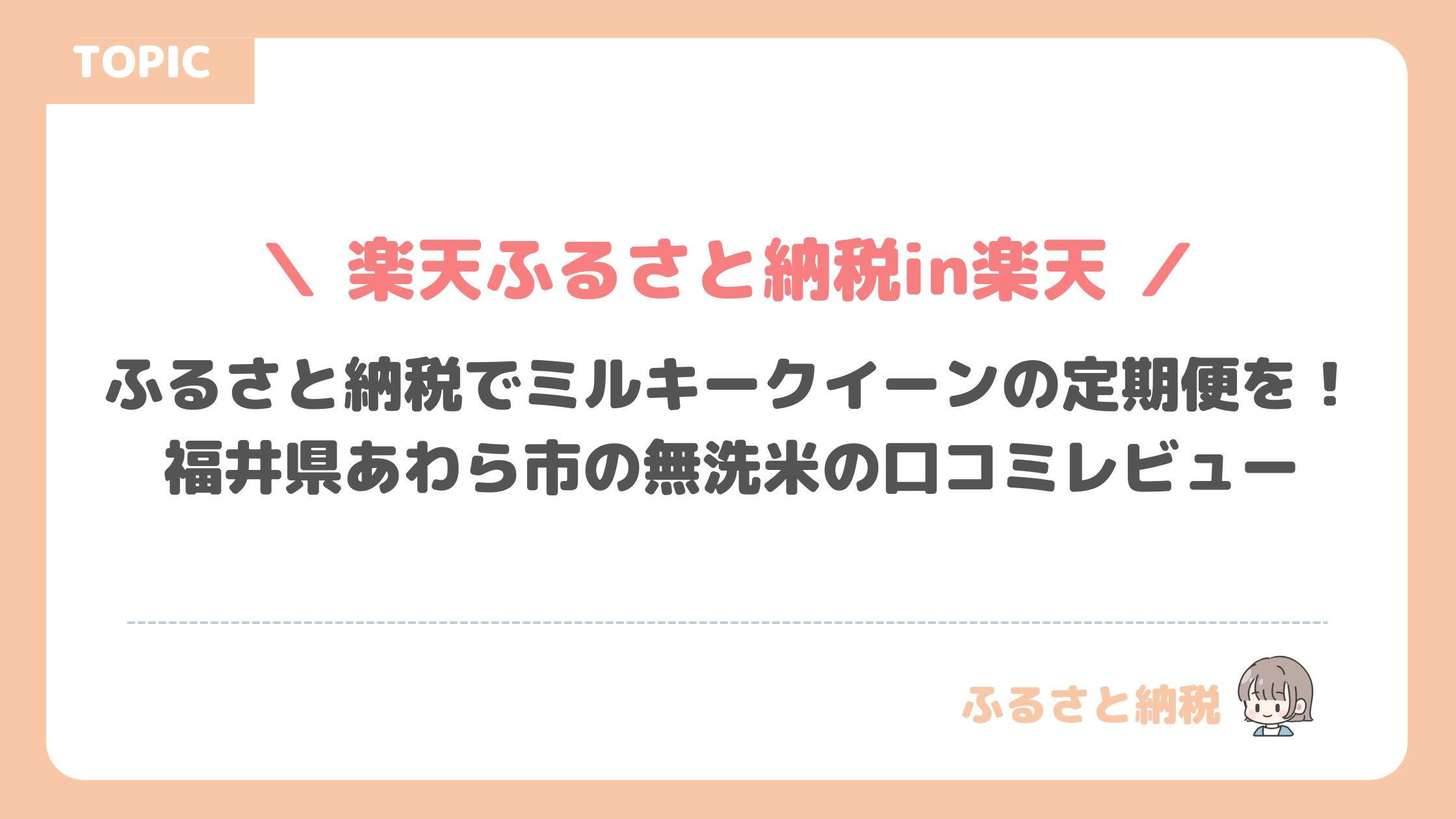 TOPIC

＼ 楽天ふるさと納税in楽天 ／

ふるさと納税でミルキークイーンの定期便を！
福井県あわら市の無洗米の口コミレビュー

ふるさと納税